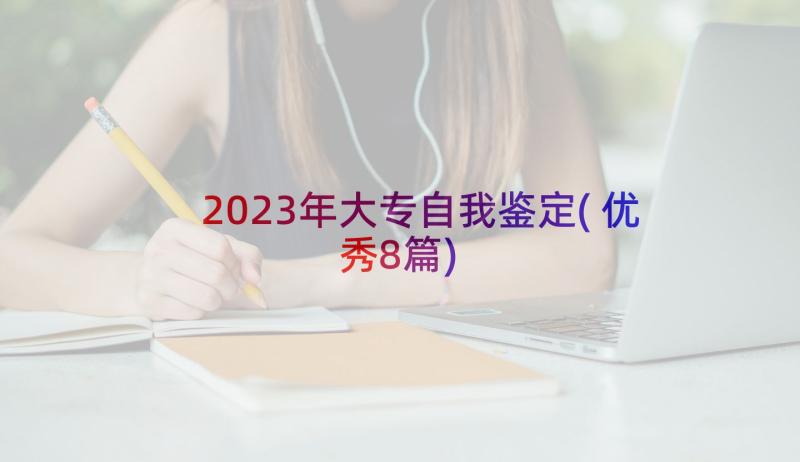 2023年大专自我鉴定(优秀8篇)